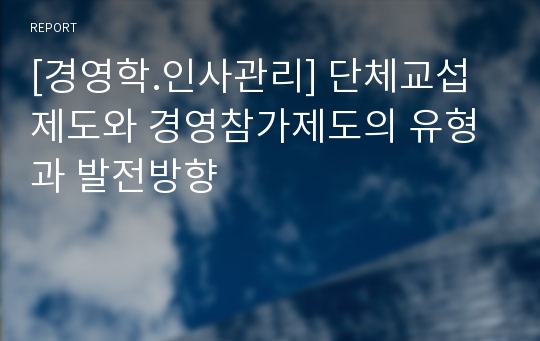 REPORT

[경영학.인사관리] 단체교섭제도와 경영참가제도의 유형과 발전방향